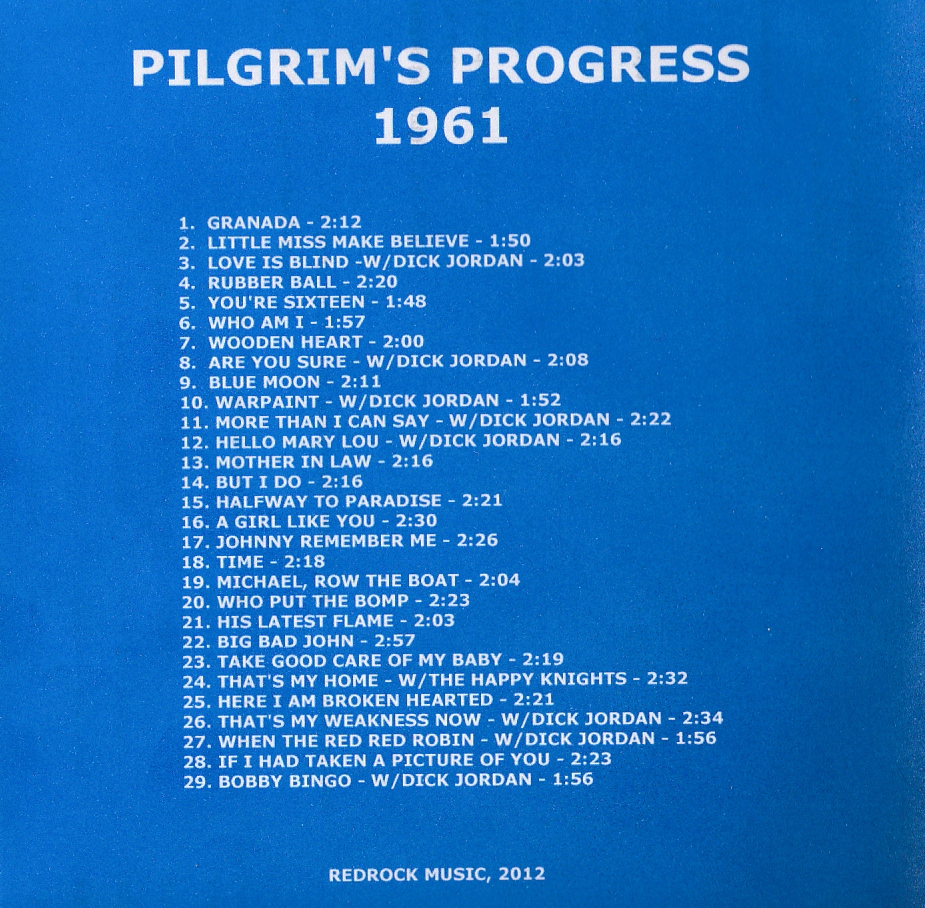 PILGRIM'S PROGRESS
1961

1. GRANADA - 2:12
2. LITTLE MISS MAKE BELIEVE - 1:50
3. LOVE IS BLIND -W/DICK JORDAN - 2:03
4. RUBBER BALL - 2:20
5. YOU'RE SIXTEEN - 1:48
6. WHO AM I - 1:57
7. WOODEN HEART - 2:00
8. ARE YOU SURE - W/DICK JORDAN - 2:08
9. BLUE MOON - 2:11
10. WARPAINT - W/DICK JORDAN - 1:52
11. MORE THAN I CAN SAY - W/DICK JORDAN - 2:22
12. HELLO MARY LOU - W/DICK JORDAN - 2:16
13. MOTHER IN LAW - 2:16
14. BUT I DO - 2:16
15. HALFWAY TO PARADISE - 2:21
16. A GIRL LIKE YOU - 2:30
17. JOHNNY REMEMBER ME - 2:26
18. TIME - 2:18
19. MICHAEL, ROW THE BOAT - 2:04
20. WHO PUT THE BOMP - 2:23
21. HIS LATEST FLAME - 2:03
22. BIG BAD JOHN - 2:57
23. TAKE GOOD CARE OF MY BABY - 2:19
24. THAT'S MY HOME - W/THE HAPPY KNIGHTS - 2:32
25. HERE I AM BROKEN HEARTED - 2:21
26. THAT'S MY WEAKNESS NOW - W/DICK JORDAN - 2:34
27. WHEN THE RED RED ROBIN - W/DICK JORDAN - 1:56
28. IF I HAD TAKEN A PICTURE OF YOU - 2:23
29. BOBBY BINGO - W/DICK JORDAN - 1:56

REDROCK MUSIC, 2012